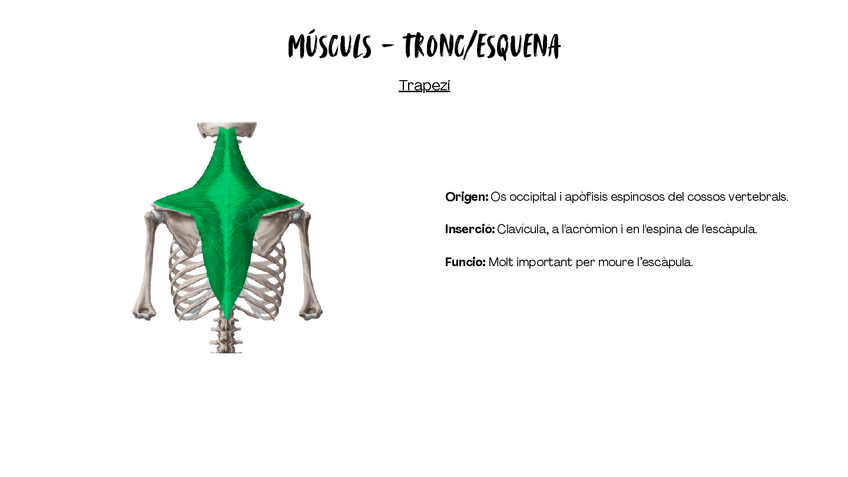 MÚSCULS - TRONC/ESQUENA

Trapezi

Origen: Os occipital i apòfisis espinosos del cossos vertebrals.

Inserció: Clavícula, a l'acròmion i en l'espina de l'escàpula.

Funcio: Molt important per moure l'escàpula.